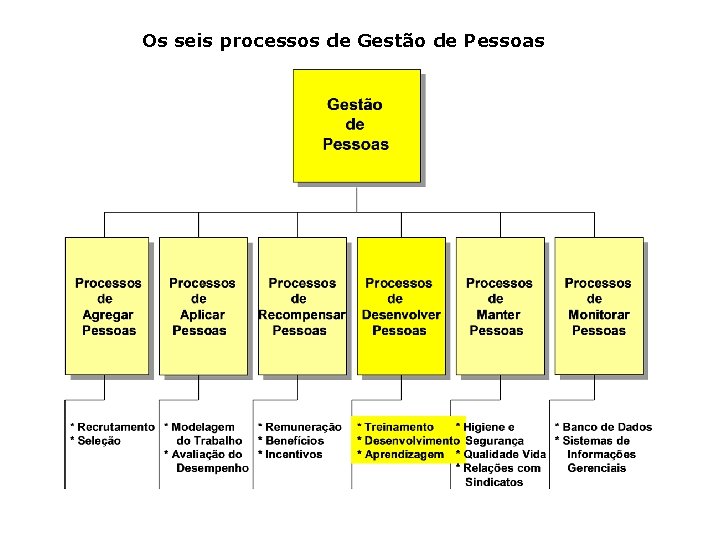 Os seis processos de Gestão de Pessoas

Gestão de Pessoas

Processos de Agregar Pessoas

Processos de Aplicar Pessoas

Processos de Recompensar Pessoas

Processos de Desenvolver Pessoas

Processos de Manter Pessoas

Processos de Monitorar Pessoas

* Recrutamento
* Seleção

* Modelagem do Trabalho
* Avaliação do Desempenho

* Remuneração
* Benefícios
* Incentivos

* Treinamento
* Desenvolvimento
* Aprendizagem

* Higiene e Segurança
* Qualidade Vida
* Relações com Sindicatos

* Banco de Dados
* Sistemas de Informações Gerenciais